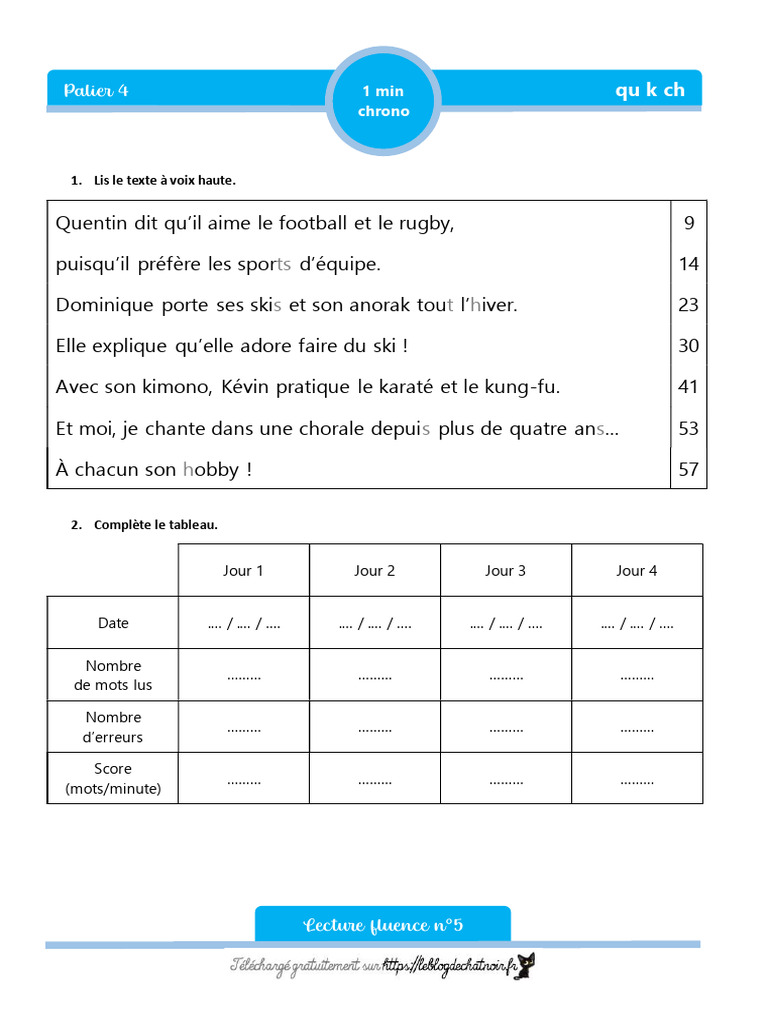 Palier 4

1 min chrono

qu k ch

1. Lis le texte à voix haute.

| | |
|---|---|
| Quentin dit qu'il aime le football et le rugby, | 9 |
| puisqu'il préfère les sports d'équipe. | 14 |
| Dominique porte ses skis et son anorak tout l'hiver. | 23 |
| Elle explique qu'elle adore faire du ski ! | 30 |
| Avec son kimono, Kévin pratique le karaté et le kung-fu. | 41 |
| Et moi, je chante dans une chorale depuis plus de quatre ans… | 53 |
| À chacun son hobby ! | 57 |

2. Complète le tableau.

| | Jour 1 | Jour 2 | Jour 3 | Jour 4 |
|---|---|---|---|---|
| Date | …. / …. / …. | …. / …. / …. | …. / …. / …. | …. / …. / …. |
| Nombre de mots lus | ……… | ……… | ……… | ……… |
| Nombre d'erreurs | ……… | ……… | ……… | ……… |
| Score (mots/minute) | ……… | ……… | ……… | ……… |

Lecture fluence n°5

Téléchargé gratuitement sur https://leblogdechatnoir.fr